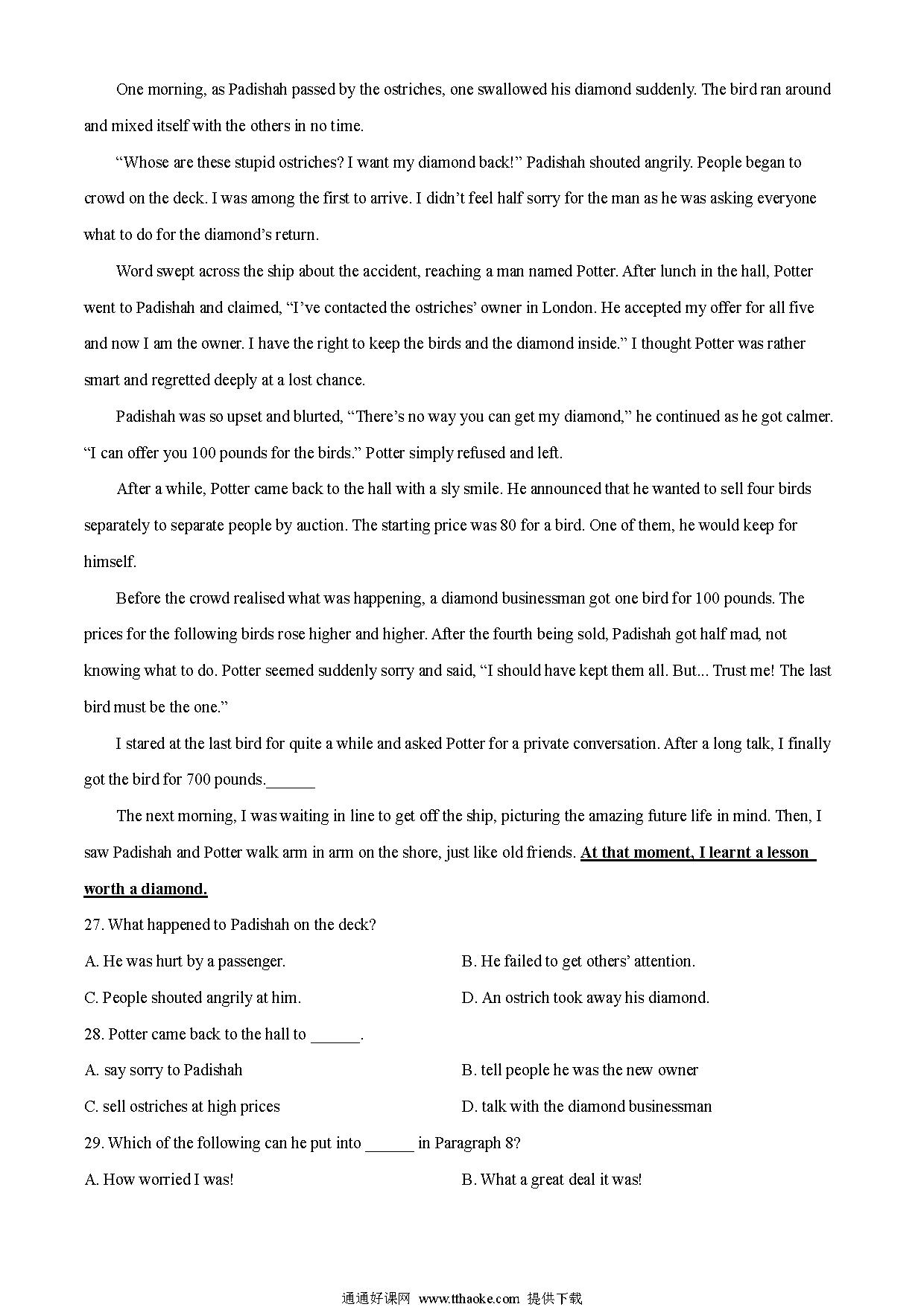 One morning, as Padishah passed by the ostriches, one swallowed his diamond suddenly. The bird ran around and mixed itself with the others in no time.

“Whose are these stupid ostriches? I want my diamond back!” Padishah shouted angrily. People began to crowd on the deck. I was among the first to arrive. I didn’t feel half sorry for the man as he was asking everyone what to do for the diamond’s return.

Word swept across the ship about the accident, reaching a man named Potter. After lunch in the hall, Potter went to Padishah and claimed, “I’ve contacted the ostriches’ owner in London. He accepted my offer for all five and now I am the owner. I have the right to keep the birds and the diamond inside.” I thought Potter was rather smart and regretted deeply at a lost chance.

Padishah was so upset and blurted, “There’s no way you can get my diamond,” he continued as he got calmer. “I can offer you 100 pounds for the birds.” Potter simply refused and left.

After a while, Potter came back to the hall with a sly smile. He announced that he wanted to sell four birds separately to separate people by auction. The starting price was 80 for a bird. One of them, he would keep for himself.

Before the crowd realised what was happening, a diamond businessman got one bird for 100 pounds. The prices for the following birds rose higher and higher. After the fourth being sold, Padishah got half mad, not knowing what to do. Potter seemed suddenly sorry and said, “I should have kept them all. But... Trust me! The last bird must be the one.”

I stared at the last bird for quite a while and asked Potter for a private conversation. After a long talk, I finally got the bird for 700 pounds.______

The next morning, I was waiting in line to get off the ship, picturing the amazing future life in mind. Then, I saw Padishah and Potter walk arm in arm on the shore, just like old friends. At that moment, I learnt a lesson worth a diamond.

27. What happened to Padishah on the deck?

A. He was hurt by a passenger.

B. He failed to get others’ attention.

C. People shouted angrily at him.

D. An ostrich took away his diamond.

28. Potter came back to the hall to ______.

A. say sorry to Padishah

B. tell people he was the new owner

C. sell ostriches at high prices

D. talk with the diamond businessman

29. Which of the following can he put into ______ in Paragraph 8?

A. How worried I was!

B. What a great deal it was!

通通好课网 www.tthaoke.com 提供下载